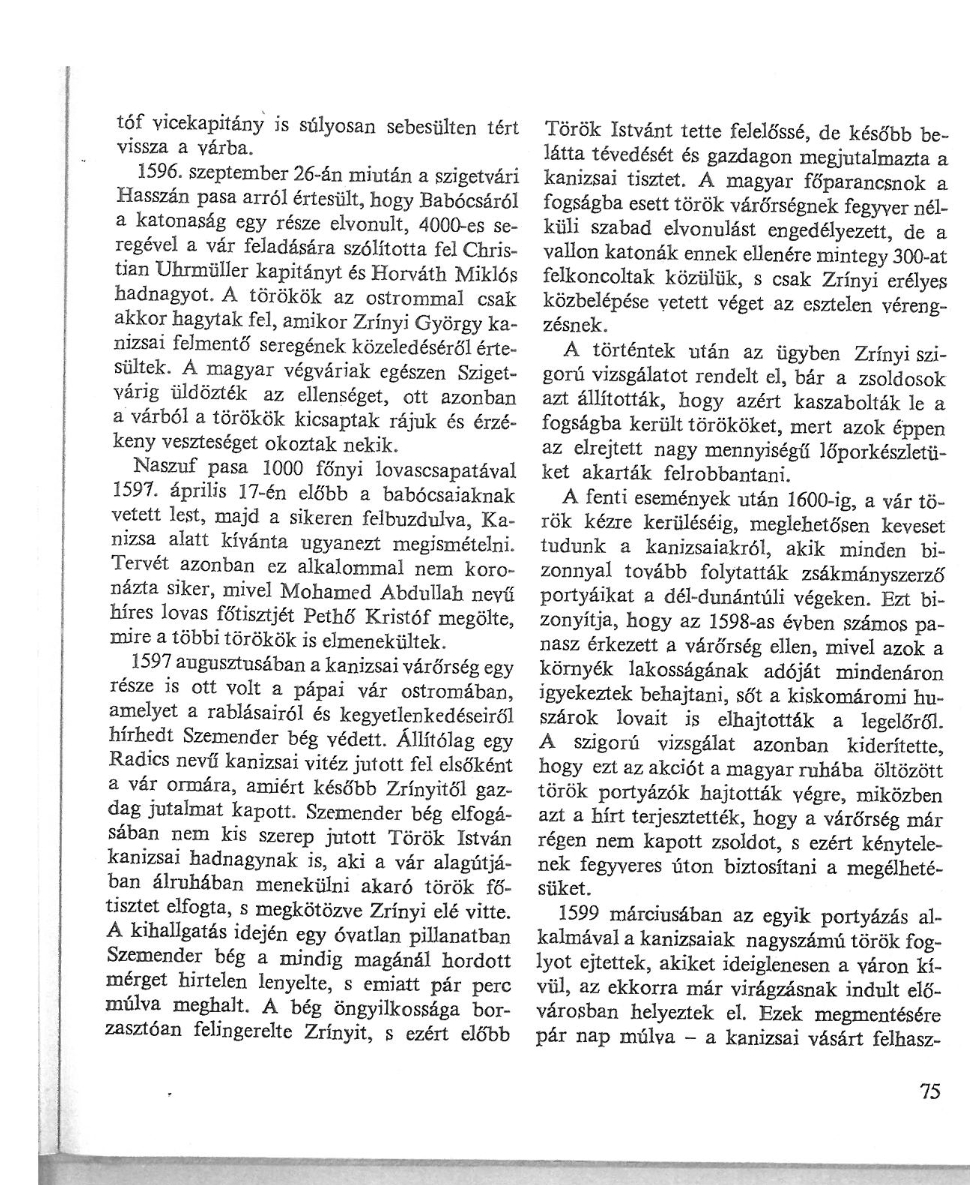 tóf vicekapitány is súlyosan sebesülten tért vissza a várba.

1596. szeptember 26-án miután a szigetvári Hasszán pasa arról értesült, hogy Babócsáról a katonaság egy része elvonult, 4000-es seregével a vár feladására szólította fel Christian Uhrmüller kapitányt és Horváth Miklós hadnagyot. A törökök az ostrommal csak akkor hagytak fel, amikor Zrínyi György kanizsai felmentő seregének közeledéséről értesültek. A magyar végváriak egészen Szigetvárig üldözték az ellenséget, ott azonban a várból a törökök kicsaptak rájuk és érzékeny veszteséget okoztak nekik.

Naszuf pasa 1000 főnyi lovascsapatával 1597. április 17-én előbb a babócsaiaknak vetett lest, majd a sikeren felbuzdulva, Kanizsa alatt kívánta ugyanezt megismételni. Tervét azonban ez alkalommal nem koronázta siker, mivel Mohamed Abdullah nevű híres lovas főtisztjét Pethő Kristóf megölte, mire a többi törökök is elmenekültek.

1597 augusztusában a kanizsai várőrség egy része is ott volt a pápai vár ostromában, amelyet a rablásairól és kegyetlenkedéseiről hírhedt Szemender bég védett. Állítólag egy Radics nevű kanizsai vitéz jutott fel elsőként a vár ormára, amiért később Zrínyitől gazdag jutalmat kapott. Szemender bég elfogásában nem kis szerep jutott Török István kanizsai hadnagynak is, aki a vár alagútjában álruhában menekülni akaró török főtisztet elfogta, s megkötözve Zrínyi elé vitte. A kihallgatás idején egy óvatlan pillanatban Szemender bég a mindig magánál hordott mérget hirtelen lenyelte, s emiatt pár perc múlva meghalt. A bég öngyilkossága borzasztóan felingerelte Zrínyit, s ezért előbb Török Istvánt tette felelőssé, de később belátta tévedését és gazdagon megjutalmazta a kanizsai tisztet. A magyar főparancsnok a fogságba esett török várőrségnek fegyver nélküli szabad elvonulást engedélyezett, de a vallon katonák ennek ellenére mintegy 300-at felkoncoltak közülük, s csak Zrínyi erélyes közbelépése vetett véget az esztelen vérengzésnek.

A történtek után az ügyben Zrínyi szigorú vizsgálatot rendelt el, bár a zsoldosok azt állították, hogy azért kaszabolták le a fogságba került törököket, mert azok éppen az elrejtett nagy mennyiségű lőporkészletüket akarták felrobbantani.

A fenti események után 1600-ig, a vár török kézre kerüléséig, meglehetősen keveset tudunk a kanizsaiakról, akik minden bizonnyal tovább folytatták zsákmányszerző portyáikat a dél-dunántúli végeken. Ezt bizonyítja, hogy az 1598-as évben számos panasz érkezett a várőrség ellen, mivel azok a környék lakosságának adóját mindenáron igyekeztek behajtani, sőt a kiskomáromi huszárok lovait is elhajtották a legelőről. A szigorú vizsgálat azonban kiderítette, hogy ezt az akciót a magyar ruhába öltözött török portyázók hajtották végre, miközben azt a hírt terjesztették, hogy a várőrség már régen nem kapott zsoldot, s ezért kénytelenek fegyveres úton biztosítani a megélhetésüket.

1599 márciusában az egyik portyázás alkalmával a kanizsaiak nagyszámú török foglyot ejtettek, akiket ideiglenesen a váron kívül, az ekkorra már virágzásnak indult elővárosban helyeztek el. Ezek megmentésére pár nap múlva – a kanizsai vásárt felhasz-

75